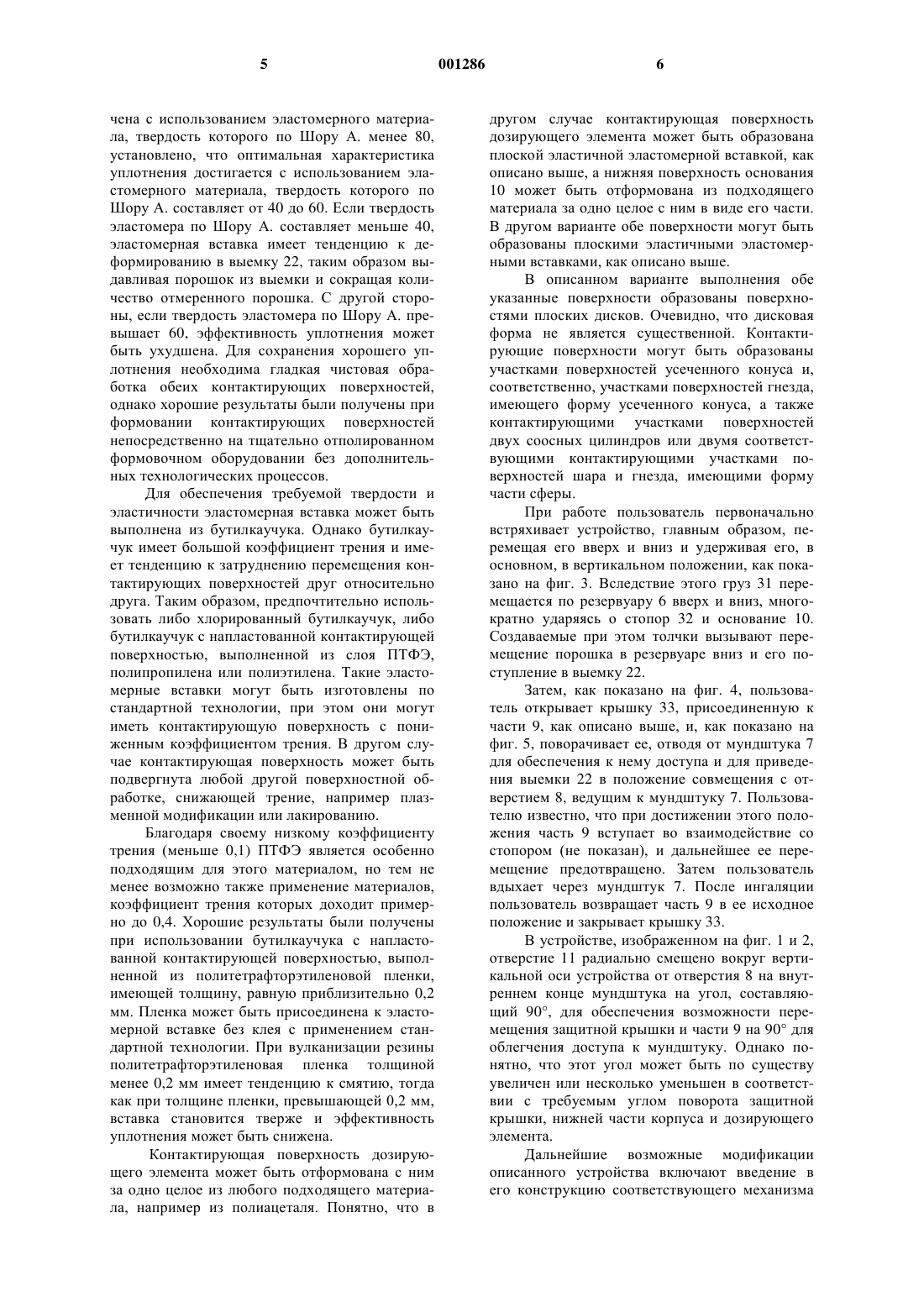 5 001286 6

чена с использованием эластомерного материала, твердость которого по Шору А. менее 80, установлено, что оптимальная характеристика уплотнения достигается с использованием эластомерного материала, твердость которого по Шору А. составляет от 40 до 60. Если твердость эластомера по Шору А. составляет меньше 40, эластомерная вставка имеет тенденцию к деформированию в выемку 22, таким образом выдавливая порошок из выемки и сокращая количество отмеренного порошка. С другой стороны, если твердость эластомера по Шору А. превышает 60, эффективность уплотнения может быть ухудшена. Для сохранения хорошего уплотнения необходима гладкая чистовая обработка обеих контактирующих поверхностей, однако хорошие результаты были получены при формовании контактирующих поверхностей непосредственно на тщательно отполированном формовочном оборудовании без дополнительных технологических процессов.

Для обеспечения требуемой твердости и эластичности эластомерная вставка может быть выполнена из бутилкаучука. Однако бутилкаучук имеет большой коэффициент трения и имеет тенденцию к затруднению перемещения контактирующих поверхностей друг относительно друга. Таким образом, предпочтительно использовать либо хлорированный бутилкаучук, либо бутилкаучук с напластованной контактирующей поверхностью, выполненной из слоя ПТФЭ, полипропилена или полиэтилена. Такие эластомерные вставки могут быть изготовлены по стандартной технологии, при этом они могут иметь контактирующую поверхность с пониженным коэффициентом трения. В другом случае контактирующая поверхность может быть подвергнута любой другой поверхностной обработке, снижающей трение, например плазменной модификации или лакированию.

Благодаря своему низкому коэффициенту трения (меньше 0,1) ПТФЭ является особенно подходящим для этого материалом, но тем не менее возможно также применение материалов, коэффициент трения которых доходит примерно до 0,4. Хорошие результаты были получены при использовании бутилкаучука с напластованной контактирующей поверхностью, выполненной из политетрафторэтиленовой пленки, имеющей толщину, равную приблизительно 0,2 мм. Пленка может быть присоединена к эластомерной вставке без клея с применением стандартной технологии. При вулканизации резины политетрафторэтиленовая пленка толщиной менее 0,2 мм имеет тенденцию к смятию, тогда как при толщине пленки, превышающей 0,2 мм, вставка становится тверже и эффективность уплотнения может быть снижена.

Контактирующая поверхность дозирующего элемента может быть отформована с ним за одно целое из любого подходящего материала, например из полиацеталя. Понятно, что в другом случае контактирующая поверхность дозирующего элемента может быть образована плоской эластичной эластомерной вставкой, как описано выше, а нижняя поверхность основания 10 может быть отформована из подходящего материала за одно целое с ним в виде его части. В другом варианте обе поверхности могут быть образованы плоскими эластичными эластомерными вставками, как описано выше.

В описанном варианте выполнения обе указанные поверхности образованы поверхностями плоских дисков. Очевидно, что дисковая форма не является существенной. Контактирующие поверхности могут быть образованы участками поверхностей усеченного конуса и, соответственно, участками поверхностей гнезда, имеющего форму усеченного конуса, а также контактирующими участками поверхностей двух соосных цилиндров или двумя соответствующими контактирующими участками поверхностей шара и гнезда, имеющими форму части сферы.

При работе пользователь первоначально встряхивает устройство, главным образом, перемещая его вверх и вниз и удерживая его, в основном, в вертикальном положении, как показано на фиг. 3. Вследствие этого груз 31 перемещается по резервуару 6 вверх и вниз, многократно ударяясь о стопор 32 и основание 10. Создаваемые при этом толчки вызывают перемещение порошка в резервуаре вниз и его поступление в выемку 22.

Затем, как показано на фиг. 4, пользователь открывает крышку 33, присоединенную к части 9, как описано выше, и, как показано на фиг. 5, поворачивает ее, отводя от мундштука 7 для обеспечения к нему доступа и для приведения выемки 22 в положение совмещения с отверстием 8, ведущим к мундштуку 7. Пользователю известно, что при достижении этого положения часть 9 вступает во взаимодействие со стопором (не показан), и дальнейшее ее перемещение предотвращено. Затем пользователь вдыхает через мундштук 7. После ингаляции пользователь возвращает часть 9 в ее исходное положение и закрывает крышку 33.

В устройстве, изображенном на фиг. 1 и 2, отверстие 11 радиально смещено вокруг вертикальной оси устройства от отверстия 8 на внутреннем конце мундштука на угол, составляющий 90°, для обеспечения возможности перемещения защитной крышки и части 9 на 90° для облегчения доступа к мундштуку. Однако понятно, что этот угол может быть по существу увеличен или несколько уменьшен в соответствии с требуемым углом поворота защитной крышки, нижней части корпуса и дозирующего элемента.

Дальнейшие возможные модификации описанного устройства включают введение в его конструкцию соответствующего механизма